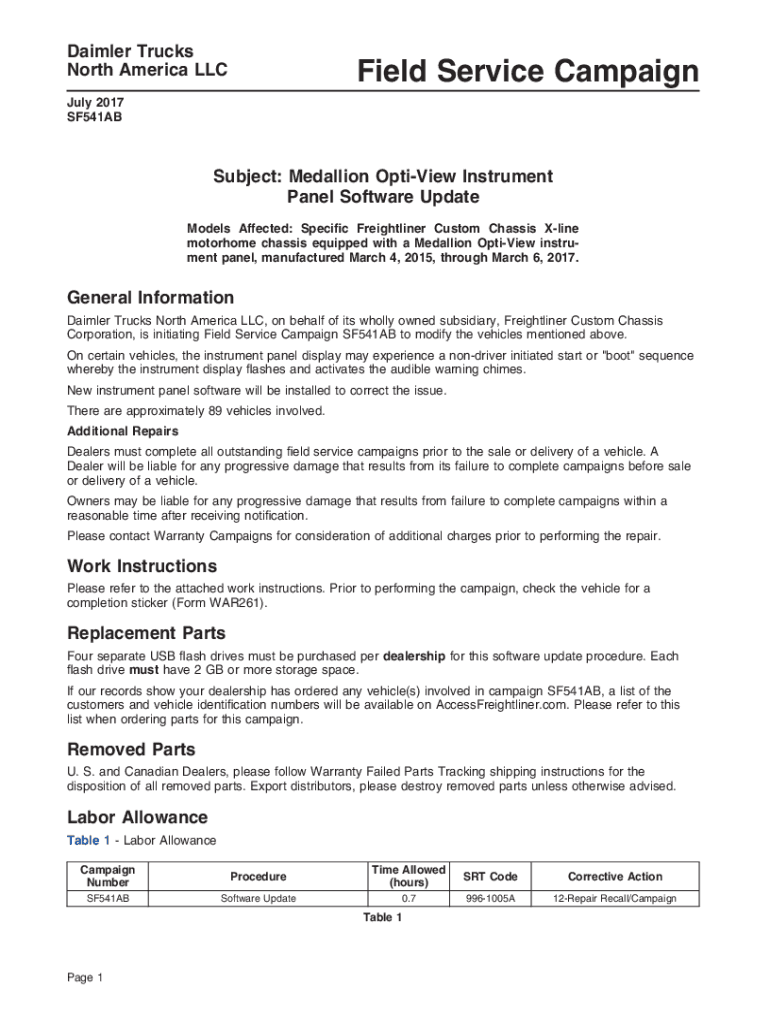 Daimler Trucks
North America LLC

Field Service Campaign

July 2017
SF541AB

Subject: Medallion Opti-View Instrument Panel Software Update

Models Affected: Specific Freightliner Custom Chassis X-line motorhome chassis equipped with a Medallion Opti-View instrument panel, manufactured March 4, 2015, through March 6, 2017.

General Information

Daimler Trucks North America LLC, on behalf of its wholly owned subsidiary, Freightliner Custom Chassis Corporation, is initiating Field Service Campaign SF541AB to modify the vehicles mentioned above.

On certain vehicles, the instrument panel display may experience a non-driver initiated start or "boot" sequence whereby the instrument display flashes and activates the audible warning chimes.

New instrument panel software will be installed to correct the issue.

There are approximately 89 vehicles involved.

Additional Repairs

Dealers must complete all outstanding field service campaigns prior to the sale or delivery of a vehicle. A Dealer will be liable for any progressive damage that results from its failure to complete campaigns before sale or delivery of a vehicle.

Owners may be liable for any progressive damage that results from failure to complete campaigns within a reasonable time after receiving notification.

Please contact Warranty Campaigns for consideration of additional charges prior to performing the repair.

Work Instructions

Please refer to the attached work instructions. Prior to performing the campaign, check the vehicle for a completion sticker (Form WAR261).

Replacement Parts

Four separate USB flash drives must be purchased per dealership for this software update procedure. Each flash drive must have 2 GB or more storage space.

If our records show your dealership has ordered any vehicle(s) involved in campaign SF541AB, a list of the customers and vehicle identification numbers will be available on AccessFreightliner.com. Please refer to this list when ordering parts for this campaign.

Removed Parts

U. S. and Canadian Dealers, please follow Warranty Failed Parts Tracking shipping instructions for the disposition of all removed parts. Export distributors, please destroy removed parts unless otherwise advised.

Labor Allowance

Table 1 - Labor Allowance

| Campaign Number | Procedure | Time Allowed (hours) | SRT Code | Corrective Action |
|---|---|---|---|---|
| SF541AB | Software Update | 0.7 | 996-1005A | 12-Repair Recall/Campaign |

Table 1

Page 1